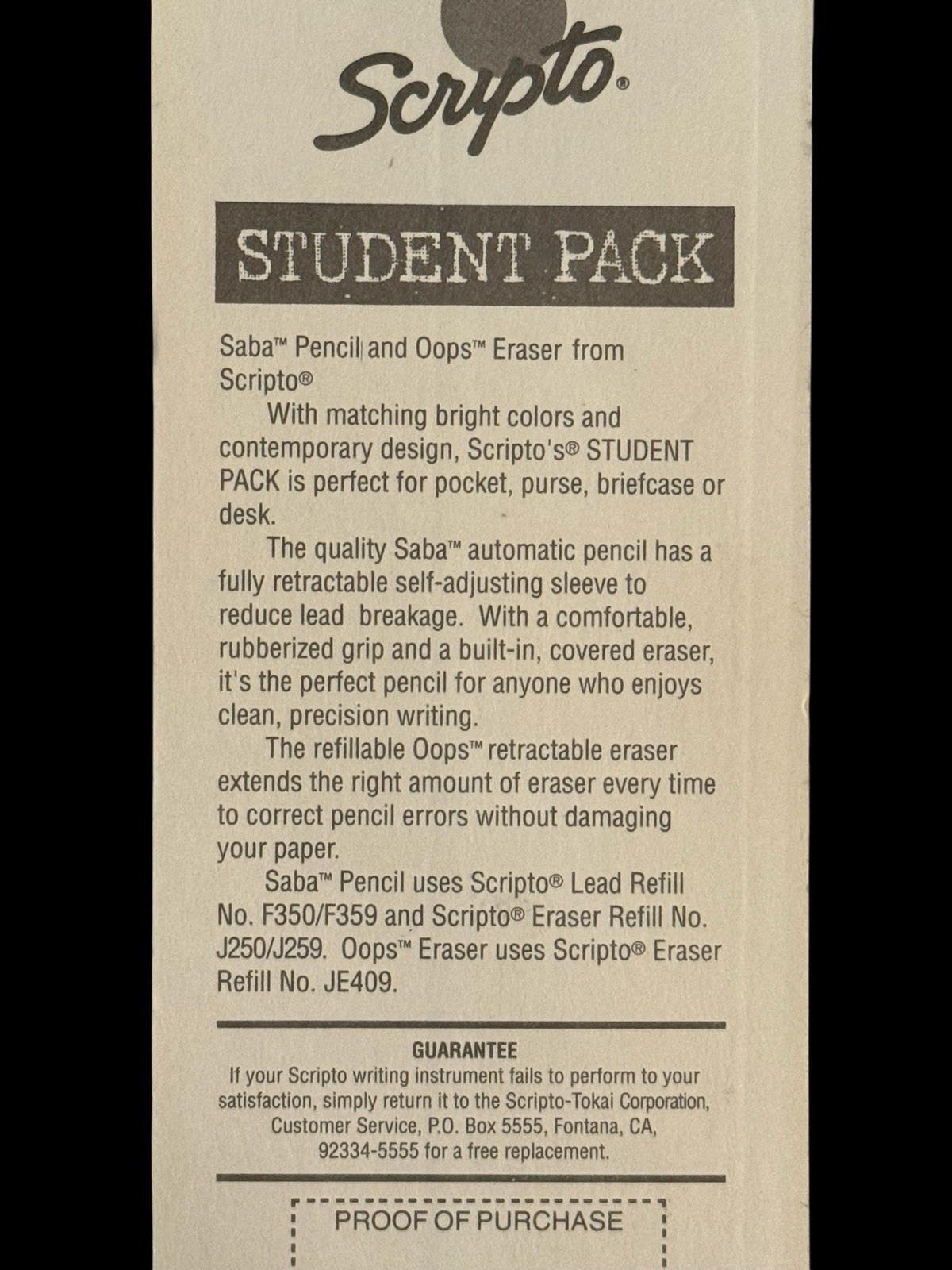 Scripto®

STUDENT PACK

Saba™ Pencil and Oops™ Eraser from Scripto®

With matching bright colors and contemporary design, Scripto's® STUDENT PACK is perfect for pocket, purse, briefcase or desk.

The quality Saba™ automatic pencil has a fully retractable self-adjusting sleeve to reduce lead breakage. With a comfortable, rubberized grip and a built-in, covered eraser, it's the perfect pencil for anyone who enjoys clean, precision writing.

The refillable Oops™ retractable eraser extends the right amount of eraser every time to correct pencil errors without damaging your paper.

Saba™ Pencil uses Scripto® Lead Refill No. F350/F359 and Scripto® Eraser Refill No. J250/J259. Oops™ Eraser uses Scripto® Eraser Refill No. JE409.

GUARANTEE
If your Scripto writing instrument fails to perform to your satisfaction, simply return it to the Scripto-Tokai Corporation, Customer Service, P.O. Box 5555, Fontana, CA, 92334-5555 for a free replacement.

PROOF OF PURCHASE